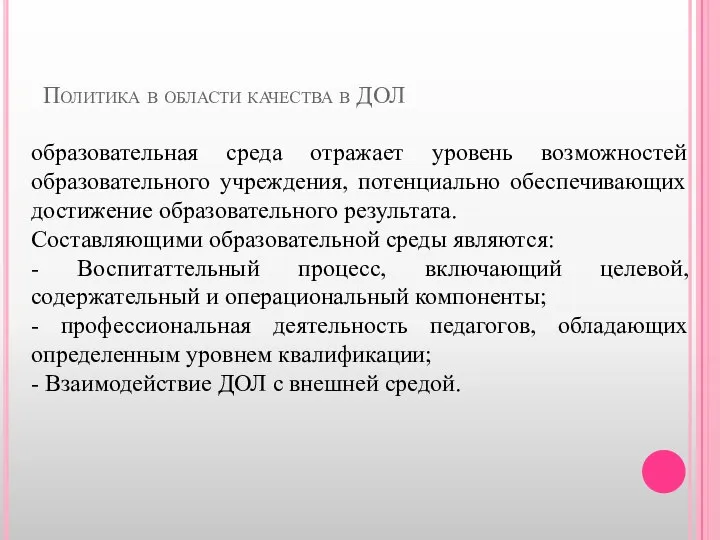 Политика в области качества в ДОЛ

образовательная среда отражает уровень возможностей образовательного учреждения, потенциально обеспечивающих достижение образовательного результата.
Составляющими образовательной среды являются:
- Воспитаттельный процесс, включающий целевой, содержательный и операциональный компоненты;
- профессиональная деятельность педагогов, обладающих определенным уровнем квалификации;
- Взаимодействие ДОЛ с внешней средой.